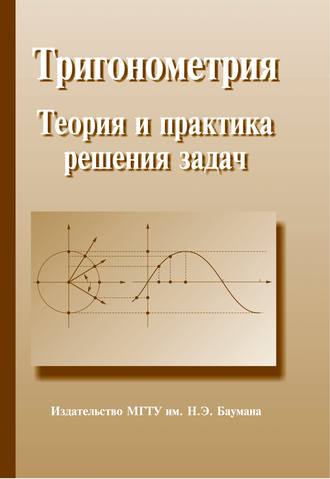 Тригонометрия

Теория и практика решения задач

Издательство МГТУ им. Н.Э. Баумана